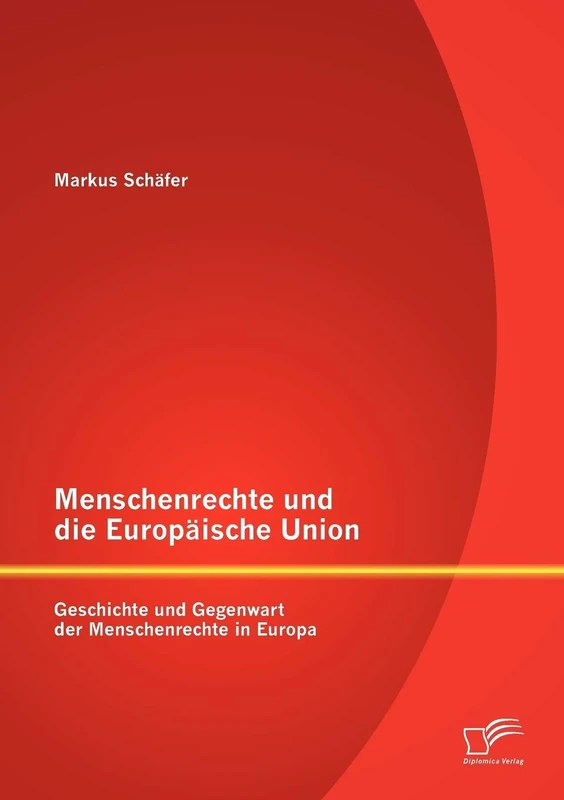 Markus Schäfer

Menschenrechte und die Europäische Union

Geschichte und Gegenwart der Menschenrechte in Europa

Diplomica Verlag